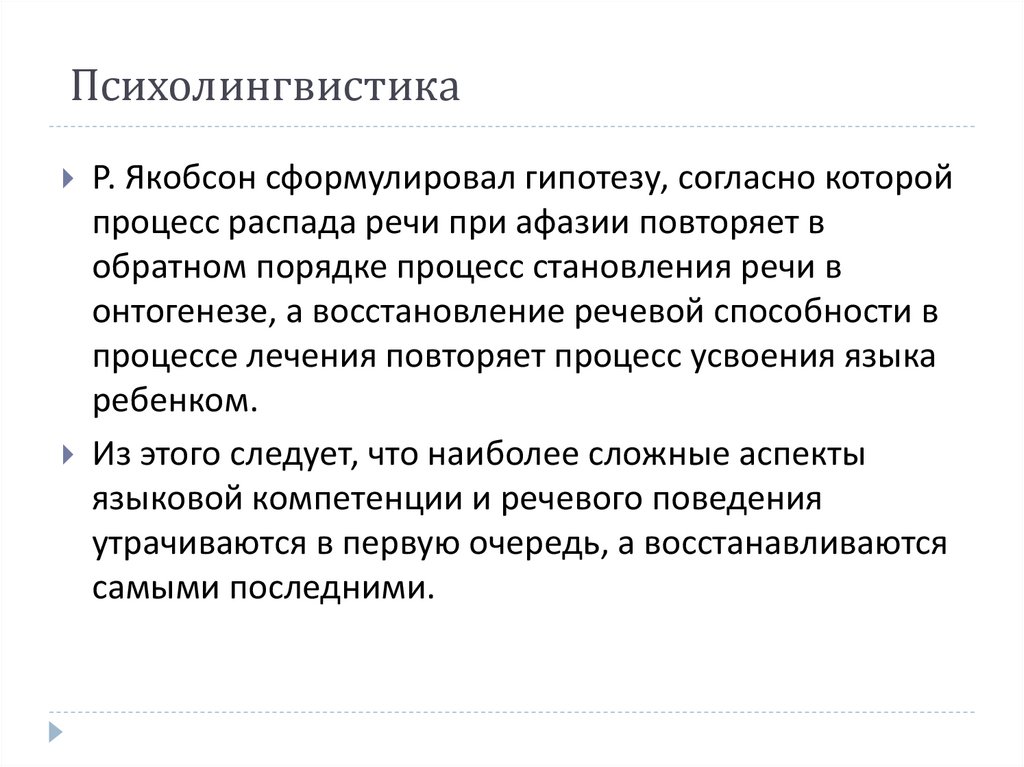 Психолингвистика

Р. Якобсон сформулировал гипотезу, согласно которой процесс распада речи при афазии повторяет в обратном порядке процесс становления речи в онтогенезе, а восстановление речевой способности в процессе лечения повторяет процесс усвоения языка ребенком.

Из этого следует, что наиболее сложные аспекты языковой компетенции и речевого поведения утрачиваются в первую очередь, а восстанавливаются самыми последними.